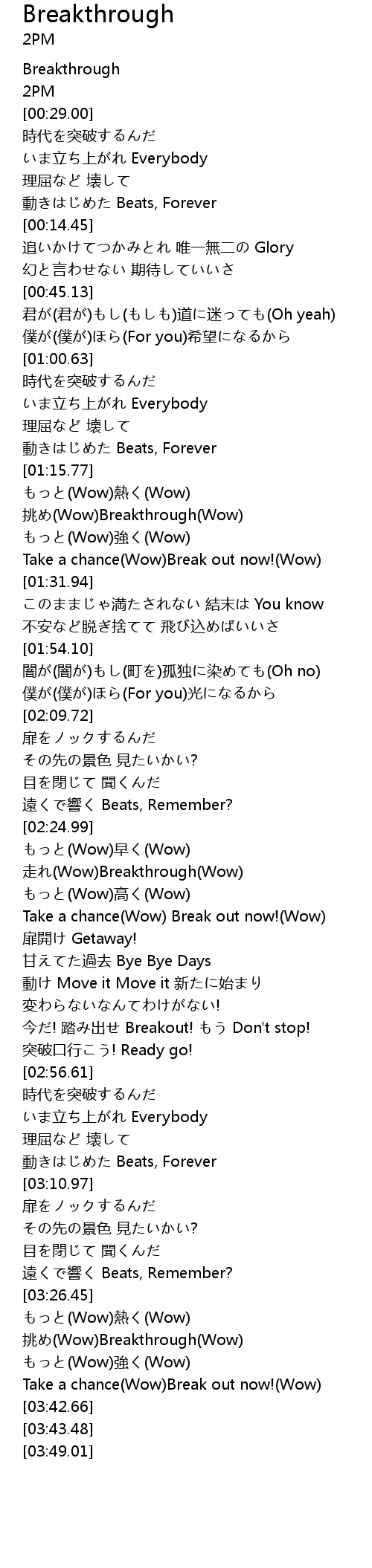 Breakthrough
2PM

Breakthrough
2PM
[00:29.00]
時代を突破するんだ
いま立ち上がれ Everybody
理屈など 壊して
動きはじめた Beats, Forever
[00:14.45]
追いかけてつかみとれ 唯一無二の Glory
幻と言わせない 期待していいさ
[00:45.13]
君が(君が)もし(もしも)道に迷っても(Oh yeah)
僕が(僕が)ほら(For you)希望になるから
[01:00.63]
時代を突破するんだ
いま立ち上がれ Everybody
理屈など 壊して
動きはじめた Beats, Forever
[01:15.77]
もっと(Wow)熱く(Wow)
挑め(Wow)Breakthrough(Wow)
もっと(Wow)強く(Wow)
Take a chance(Wow)Break out now!(Wow)
[01:31.94]
このままじゃ満たされない 結末は You know
不安など脱ぎ捨てて 飛び込めばいいさ
[01:54.10]
闇が(闇が)もし(町を)孤独に染めても(Oh no)
僕が(僕が)ほら(For you)光になるから
[02:09.72]
扉をノックするんだ
その先の景色 見たいかい?
目を閉じて 聞くんだ
遠くで響く Beats, Remember?
[02:24.99]
もっと(Wow)早く(Wow)
走れ(Wow)Breakthrough(Wow)
もっと(Wow)高く(Wow)
Take a chance(Wow) Break out now!(Wow)
扉開け Getaway!
甘えてた過去 Bye Bye Days
動け Move it Move it 新たに始まり
変わらないなんてわけがない!
今だ! 踏み出せ Breakout! もう Don't stop!
突破口行こう! Ready go!
[02:56.61]
時代を突破するんだ
いま立ち上がれ Everybody
理屈など 壊して
動きはじめた Beats, Forever
[03:10.97]
扉をノックするんだ
その先の景色 見たいかい?
目を閉じて 聞くんだ
遠くで響く Beats, Remember?
[03:26.45]
もっと(Wow)熱く(Wow)
挑め(Wow)Breakthrough(Wow)
もっと(Wow)強く(Wow)
Take a chance(Wow)Break out now!(Wow)
[03:42.66]
[03:43.48]
[03:49.01]